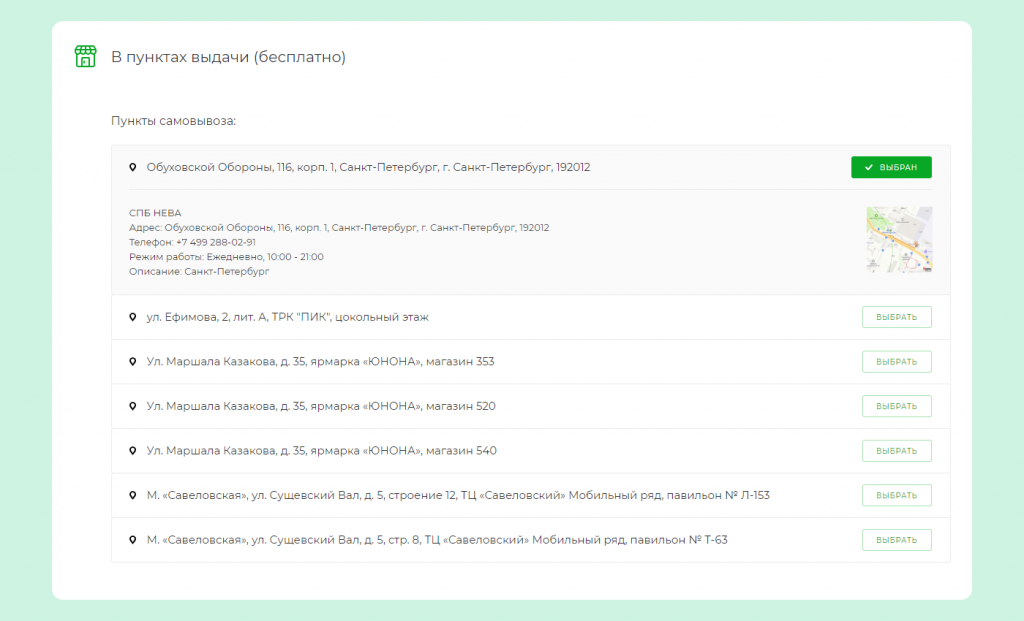 В пунктах выдачи (бесплатно)

Пункты самовывоза:

Обуховской Обороны, 116, корп. 1, Санкт-Петербург, г. Санкт-Петербург, 192012 ВЫБРАН

СПБ НЕВА
Адрес: Обуховской Обороны, 116, корп. 1, Санкт-Петербург, г. Санкт-Петербург, 192012
Телефон: +7 499 288-02-91
Режим работы: Ежедневно, 10:00 - 21:00
Описание: Санкт-Петербург

ул. Ефимова, 2, лит. А, ТРК "ПИК", цокольный этаж ВЫБРАТЬ

Ул. Маршала Казакова, д. 35, ярмарка «ЮНОНА», магазин 353 ВЫБРАТЬ

Ул. Маршала Казакова, д. 35, ярмарка «ЮНОНА», магазин 520 ВЫБРАТЬ

Ул. Маршала Казакова, д. 35, ярмарка «ЮНОНА», магазин 540 ВЫБРАТЬ

М. «Савеловская», ул. Сущевский Вал, д. 5, строение 12, ТЦ «Савеловский» Мобильный ряд, павильон № Л-153 ВЫБРАТЬ

М. «Савеловская», ул. Сущевский Вал, д. 5, стр. 8, ТЦ «Савеловский» Мобильный ряд, павильон № Т-63 ВЫБРАТЬ